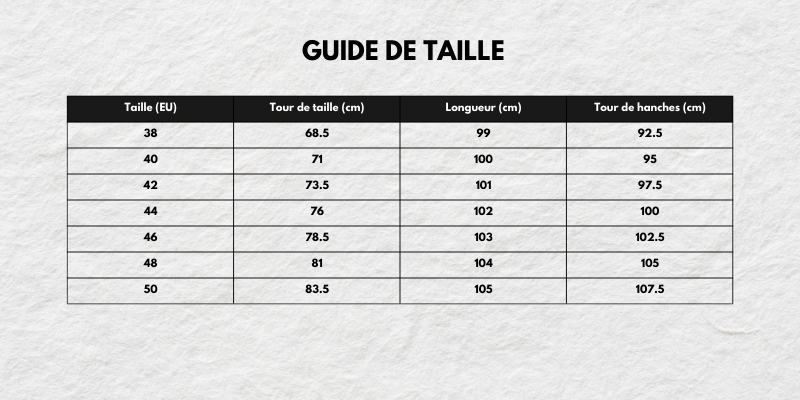 GUIDE DE TAILLE

| Taille (EU) | Tour de taille (cm) | Longueur (cm) | Tour de hanches (cm) |
|---|---|---|---|
| 38 | 68.5 | 99 | 92.5 |
| 40 | 71 | 100 | 95 |
| 42 | 73.5 | 101 | 97.5 |
| 44 | 76 | 102 | 100 |
| 46 | 78.5 | 103 | 102.5 |
| 48 | 81 | 104 | 105 |
| 50 | 83.5 | 105 | 107.5 |